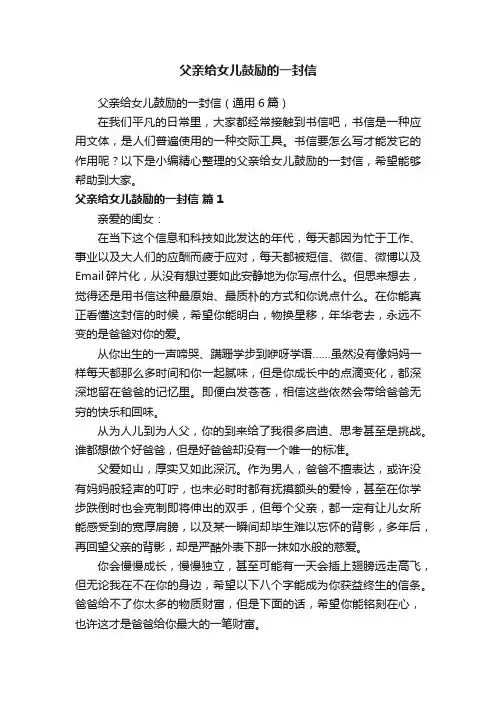 父亲给女儿鼓励的一封信

父亲给女儿鼓励的一封信（通用6篇）

在我们平凡的日常里，大家都经常接触到书信吧，书信是一种应用文体，是人们普遍使用的一种交际工具。书信要怎么写才能发它的作用呢？以下是小编精心整理的父亲给女儿鼓励的一封信，希望能够帮助到大家。

父亲给女儿鼓励的一封信 篇1

亲爱的闺女：

在当下这个信息和科技如此发达的年代，每天都因为忙于工作、事业以及大人们的应酬而疲于应对，每天都被短信、微信、微博以及Email碎片化，从没有想过要如此安静地为你写点什么。但思来想去，觉得还是用书信这种最原始、最质朴的方式和你说点什么。在你能真正看懂这封信的时候，希望你能明白，物换星移，年华老去，永远不变的是爸爸对你的爱。

从你出生的一声啼哭、蹒跚学步到咿呀学语……虽然没有像妈妈一样每天都那么多时间和你一起腻味，但是你成长中的点滴变化，都深深地留在爸爸的记忆里。即便白发苍苍，相信这些依然会带给爸爸无穷的快乐和回味。

从为人儿到为人父，你的到来给了我很多启迪、思考甚至是挑战。谁都想做个好爸爸，但是好爸爸却没有一个唯一的标准。

父爱如山，厚实又如此深沉。作为男人，爸爸不擅表达，或许没有妈妈般轻声的叮咛，也未必时时都有抚摸额头的爱怜，甚至在你学步跌倒时也会克制即将伸出的双手，但每个父亲，都一定有让儿女所能感受到的宽厚肩膀，以及某一瞬间却毕生难以忘怀的背影，多年后，再回望父亲的背影，却是严酷外表下那一抹如水般的慈爱。

你会慢慢成长，慢慢独立，甚至可能有一天会插上翅膀远走高飞，但无论我在不在你的身边，希望以下八个字能成为你获益终生的信条。爸爸给不了你太多的物质财富，但是下面的话，希望你能铭刻在心，也许这才是爸爸给你最大的一笔财富。